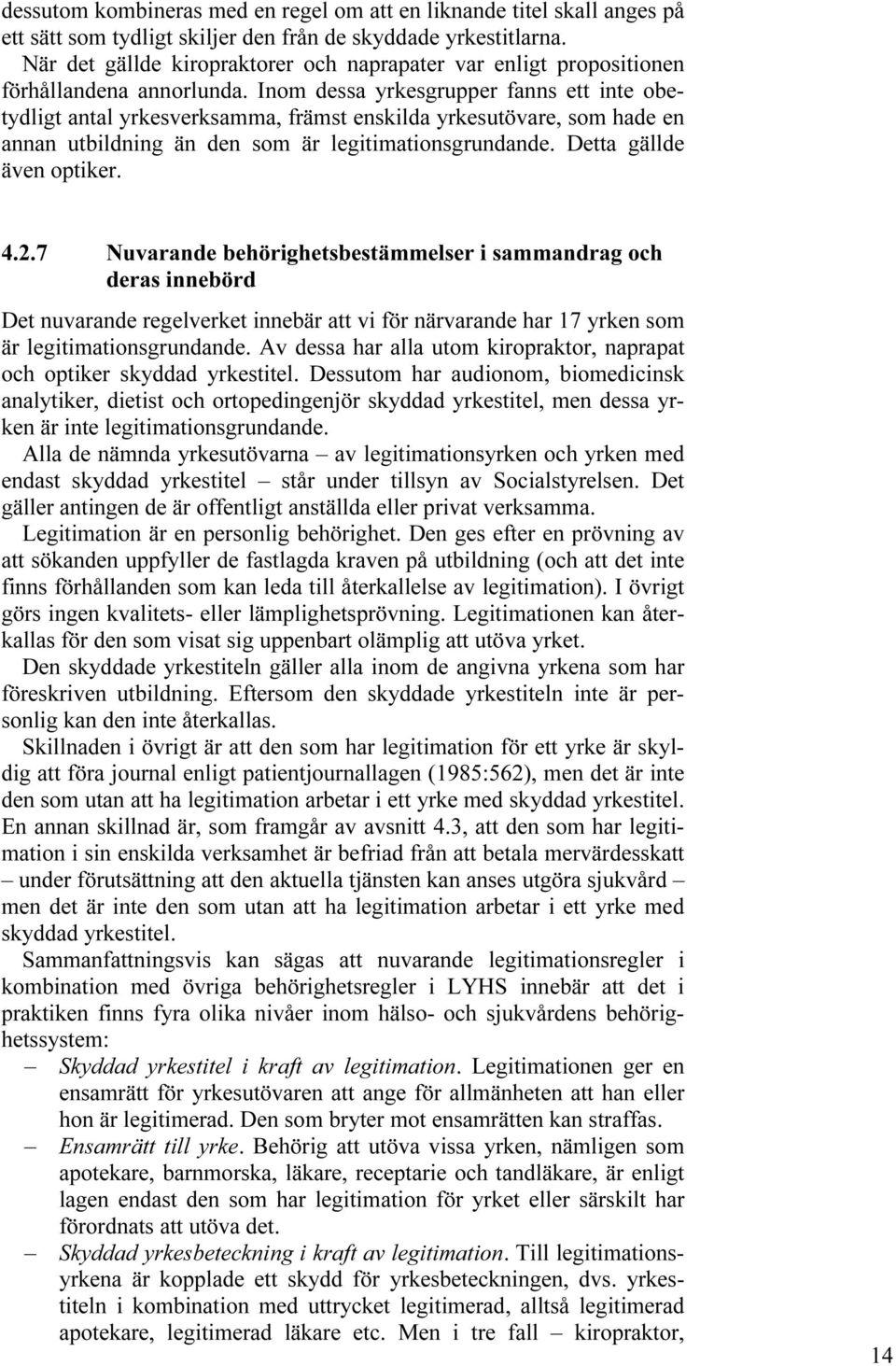 dessutom kombineras med en regel om att en liknande titel skall anges på ett sätt som tydligt skiljer den från de skyddade yrkestitlarna.

När det gällde kiropraktorer och naprapater var enligt propositionen förhållandena annorlunda. Inom dessa yrkesgrupper fanns ett inte obetydligt antal yrkesverksamma, främst enskilda yrkesutövare, som hade en annan utbildning än den som är legitimationsgrundande. Detta gällde även optiker.

4.2.7 Nuvarande behörighetsbestämmelser i sammandrag och deras innebörd

Det nuvarande regelverket innebär att vi för närvarande har 17 yrken som är legitimationsgrundande. Av dessa har alla utom kiropraktor, naprapat och optiker skyddad yrkestitel. Dessutom har audionom, biomedicinsk analytiker, dietist och ortopedingenjör skyddad yrkestitel, men dessa yrken är inte legitimationsgrundande.

Alla de nämnda yrkesutövarna – av legitimationsyrken och yrken med endast skyddad yrkestitel – står under tillsyn av Socialstyrelsen. Det gäller antingen de är offentligt anställda eller privat verksamma.

Legitimation är en personlig behörighet. Den ges efter en prövning av att sökanden uppfyller de fastlagda kraven på utbildning (och att det inte finns förhållanden som kan leda till återkallelse av legitimation). I övrigt görs ingen kvalitets- eller lämplighetsprövning. Legitimationen kan återkallas för den som visat sig uppenbart olämplig att utöva yrket.

Den skyddade yrkestiteln gäller alla inom de angivna yrkena som har föreskriven utbildning. Eftersom den skyddade yrkestiteln inte är personlig kan den inte återkallas.

Skillnaden i övrigt är att den som har legitimation för ett yrke är skyldig att föra journal enligt patientjournallagen (1985:562), men det är inte den som utan att ha legitimation arbetar i ett yrke med skyddad yrkestitel. En annan skillnad är, som framgår av avsnitt 4.3, att den som har legitimation i sin enskilda verksamhet är befriad från att betala mervärdesskatt – under förutsättning att den aktuella tjänsten kan anses utgöra sjukvård – men det är inte den som utan att ha legitimation arbetar i ett yrke med skyddad yrkestitel.

Sammanfattningsvis kan sägas att nuvarande legitimationsregler i kombination med övriga behörighetsregler i LYHS innebär att det i praktiken finns fyra olika nivåer inom hälso- och sjukvårdens behörighetssystem:

– Skyddad yrkestitel i kraft av legitimation. Legitimationen ger en ensamrätt för yrkesutövaren att ange för allmänheten att han eller hon är legitimerad. Den som bryter mot ensamrätten kan straffas.

– Ensamrätt till yrke. Behörig att utöva vissa yrken, nämligen som apotekare, barnmorska, läkare, receptarie och tandläkare, är enligt lagen endast den som har legitimation för yrket eller särskilt har förordnats att utöva det.

– Skyddad yrkesbeteckning i kraft av legitimation. Till legitimationsyrkena är kopplade ett skydd för yrkesbeteckningen, dvs. yrkestiteln i kombination med uttrycket legitimerad, alltså legitimerad apotekare, legitimerad läkare etc. Men i tre fall – kiropraktor,

14